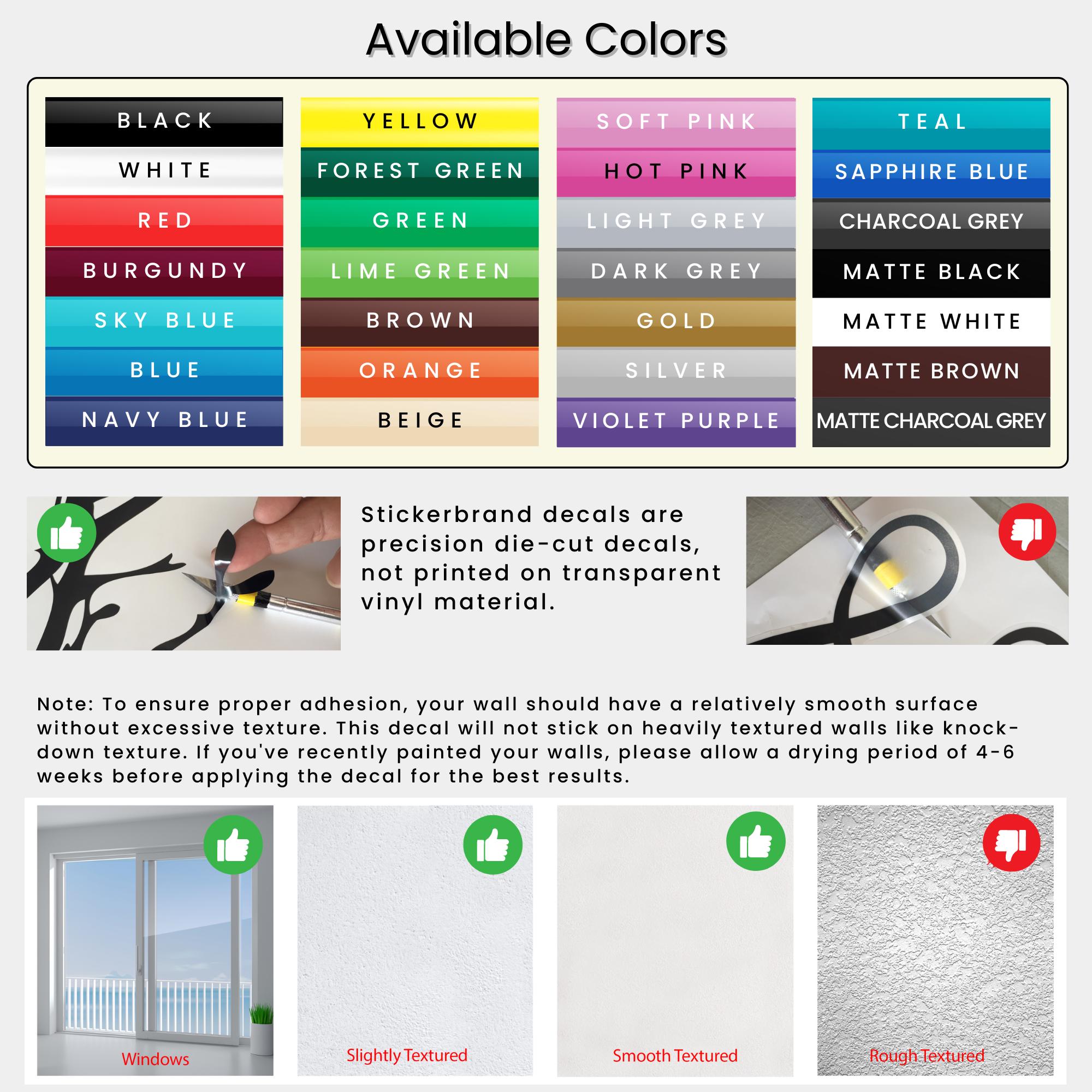 Available Colors

BLACK
WHITE
RED
BURGUNDY
SKY BLUE
BLUE
NAVY BLUE

YELLOW
FOREST GREEN
GREEN
LIME GREEN
BROWN
ORANGE
BEIGE

SOFT PINK
HOT PINK
LIGHT GREY
DARK GREY
GOLD
SILVER
VIOLET PURPLE

TEAL
SAPPHIRE BLUE
CHARCOAL GREY
MATTE BLACK
MATTE WHITE
MATTE BROWN
MATTE CHARCOAL GREY

Stickerbrand decals are precision die-cut decals, not printed on transparent vinyl material.

Note: To ensure proper adhesion, your wall should have a relatively smooth surface without excessive texture. This decal will not stick on heavily textured walls like knock-down texture. If you've recently painted your walls, please allow a drying period of 4-6 weeks before applying the decal for the best results.

Windows

Slightly Textured

Smooth Textured

Rough Textured